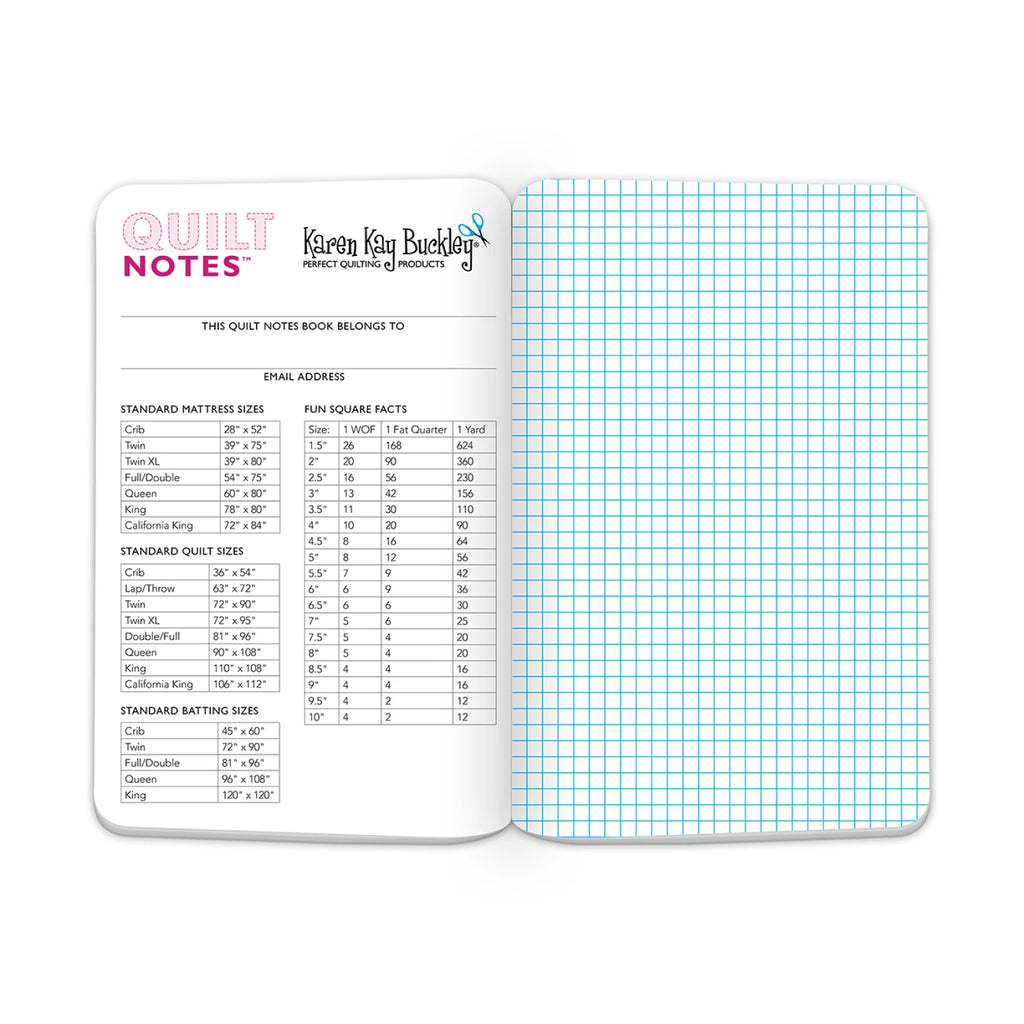 QUILT NOTES™

Karen Kay Buckley®
PERFECT QUILTING PRODUCTS

THIS QUILT NOTES BOOK BELONGS TO

EMAIL ADDRESS

STANDARD MATTRESS SIZES

| Crib | 28" x 52" |
|---|---|
| Twin | 39" x 75" |
| Twin XL | 39" x 80" |
| Full/Double | 54" x 75" |
| Queen | 60" x 80" |
| King | 78" x 80" |
| California King | 72" x 84" |

STANDARD QUILT SIZES

| Crib | 36" x 54" |
|---|---|
| Lap/Throw | 63" x 72" |
| Twin | 72" x 90" |
| Twin XL | 72" x 95" |
| Double/Full | 81" x 96" |
| Queen | 90" x 108" |
| King | 110" x 108" |
| California King | 106" x 112" |

STANDARD BATTING SIZES

| Crib | 45" x 60" |
|---|---|
| Twin | 72" x 90" |
| Full/Double | 81" x 96" |
| Queen | 96" x 108" |
| King | 120" x 120" |

FUN SQUARE FACTS

| Size: | 1 WOF | 1 Fat Quarter | 1 Yard |
|---|---|---|---|
| 1.5" | 26 | 168 | 624 |
| 2" | 20 | 90 | 360 |
| 2.5" | 16 | 56 | 230 |
| 3" | 13 | 42 | 156 |
| 3.5" | 11 | 30 | 110 |
| 4" | 10 | 20 | 90 |
| 4.5" | 8 | 16 | 64 |
| 5" | 8 | 12 | 56 |
| 5.5" | 7 | 9 | 42 |
| 6" | 6 | 9 | 36 |
| 6.5" | 6 | 6 | 30 |
| 7" | 5 | 6 | 25 |
| 7.5" | 5 | 4 | 20 |
| 8" | 5 | 4 | 20 |
| 8.5" | 4 | 4 | 16 |
| 9" | 4 | 4 | 16 |
| 9.5" | 4 | 2 | 12 |
| 10" | 4 | 2 | 12 |